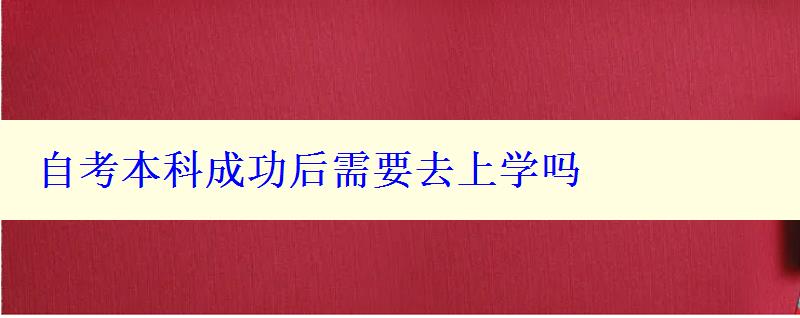 自考本科成功后需要去上学吗